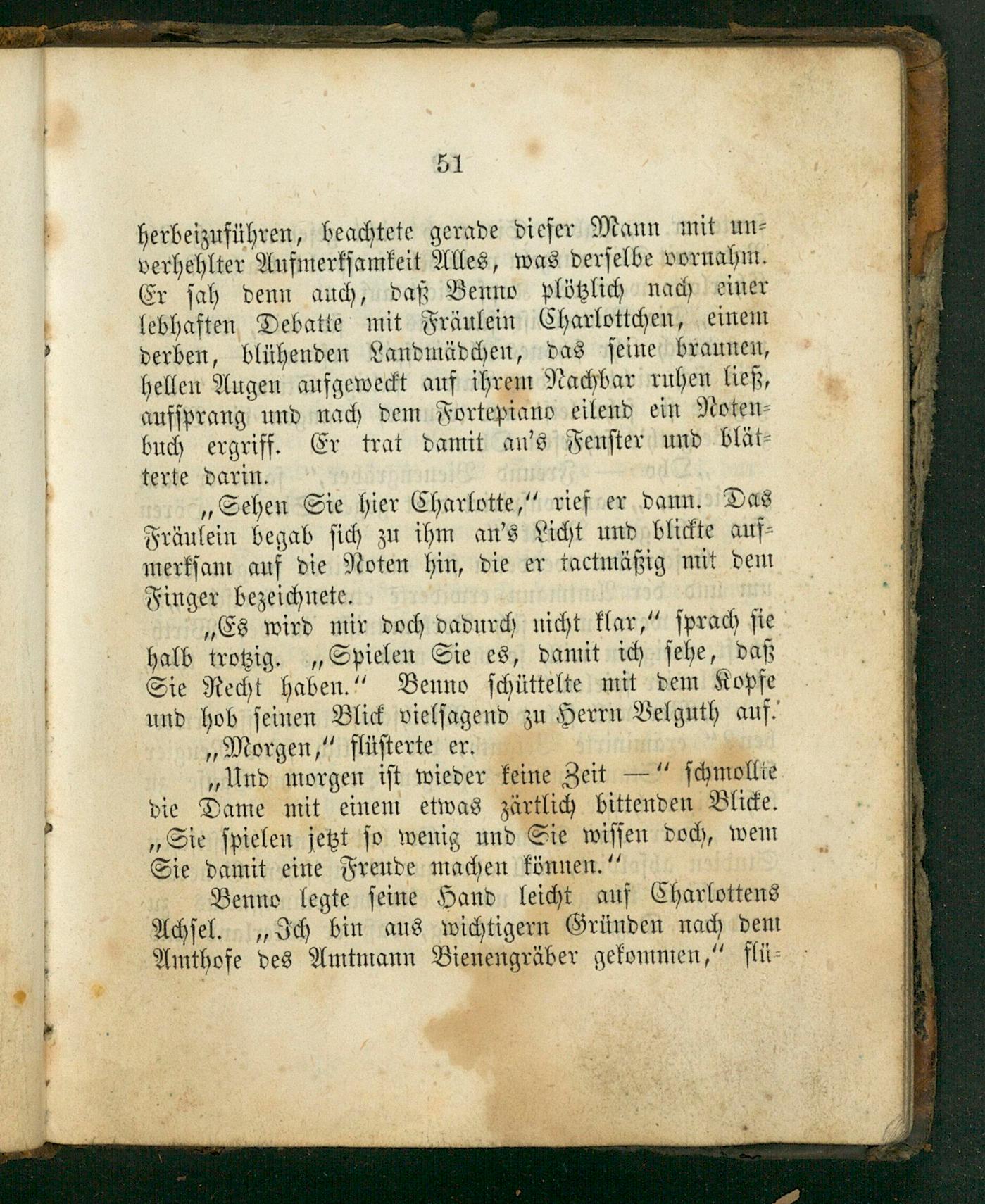 51

herbeizuführen, beachtete gerade dieser Mann mit unverhehlter Aufmerksamkeit Alles, was derselbe vornahm. Er sah denn auch, daß Benno plötzlich nach einer lebhaften Debatte mit Fräulein Charlottchen, einem derben, blühenden Landmädchen, das seine braunen, hellen Augen aufgeweckt auf ihrem Nachbar ruhen ließ, aufsprang und nach dem Fortepiano eilend ein Notenbuch ergriff. Er trat damit an's Fenster und blätterte darin.

„Sehen Sie hier Charlotte," rief er dann. Das Fräulein begab sich zu ihm an's Licht und blickte aufmerksam auf die Noten hin, die er tactmäßig mit dem Finger bezeichnete.

„Es wird mir doch dadurch nicht klar," sprach sie halb trotzig. „Spielen Sie es, damit ich sehe, daß Sie Recht haben." Benno schüttelte mit dem Kopfe und hob seinen Blick vielsagend zu Herrn Belguth auf.

„Morgen," flüsterte er.

„Und morgen ist wieder keine Zeit —" schmollte die Dame mit einem etwas zärtlich bittenden Blicke. „Sie spielen jetzt so wenig und Sie wissen doch, wem Sie damit eine Freude machen können."

Benno legte seine Hand leicht auf Charlottens Achsel. „Ich bin aus wichtigern Gründen nach dem Amthofe des Amtmann Bienengräber gekommen," flü-